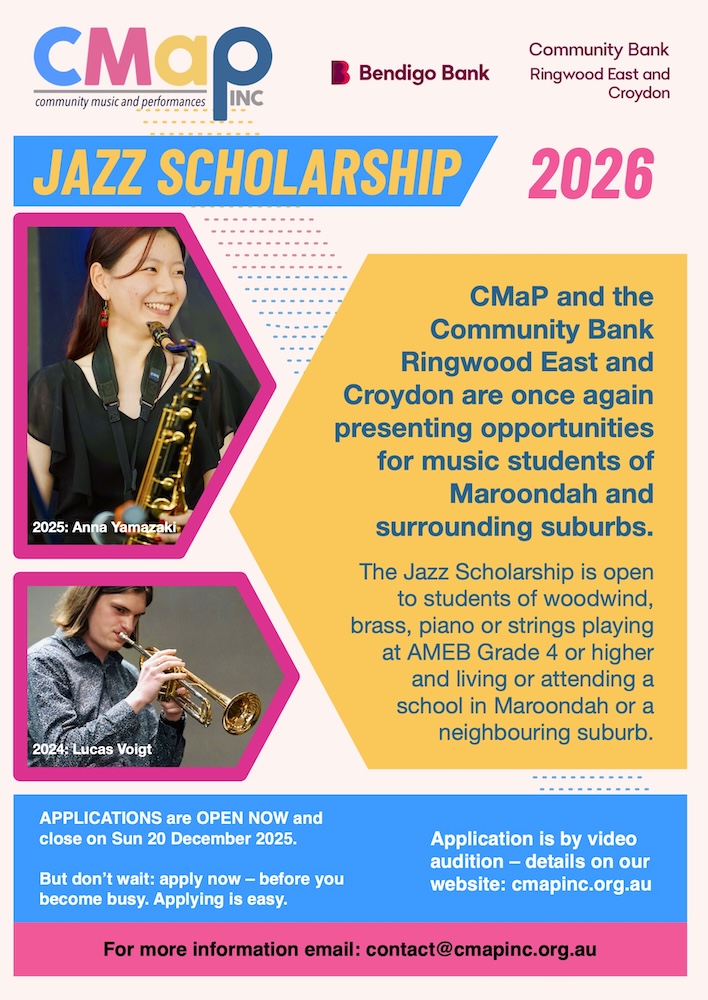 CMaP INC
community music and performances

Bendigo Bank

Community Bank
Ringwood East and Croydon

JAZZ SCHOLARSHIP 2026

2025: Anna Yamazaki

2024: Lucas Voigt

CMaP and the Community Bank Ringwood East and Croydon are once again presenting opportunities for music students of Maroondah and surrounding suburbs.

The Jazz Scholarship is open to students of woodwind, brass, piano or strings playing at AMEB Grade 4 or higher and living or attending a school in Maroondah or a neighbouring suburb.

APPLICATIONS are OPEN NOW and close on Sun 20 December 2025.

But don't wait: apply now – before you become busy. Applying is easy.

Application is by video audition – details on our website: cmapinc.org.au

For more information email: contact@cmapinc.org.au